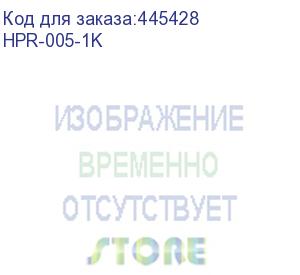 Код для заказа:445428
HPR-005-1K

ИЗОБРАЖЕНИЕ
ВРЕМЕННО
ОТСУТСТВУЕТ
STORE